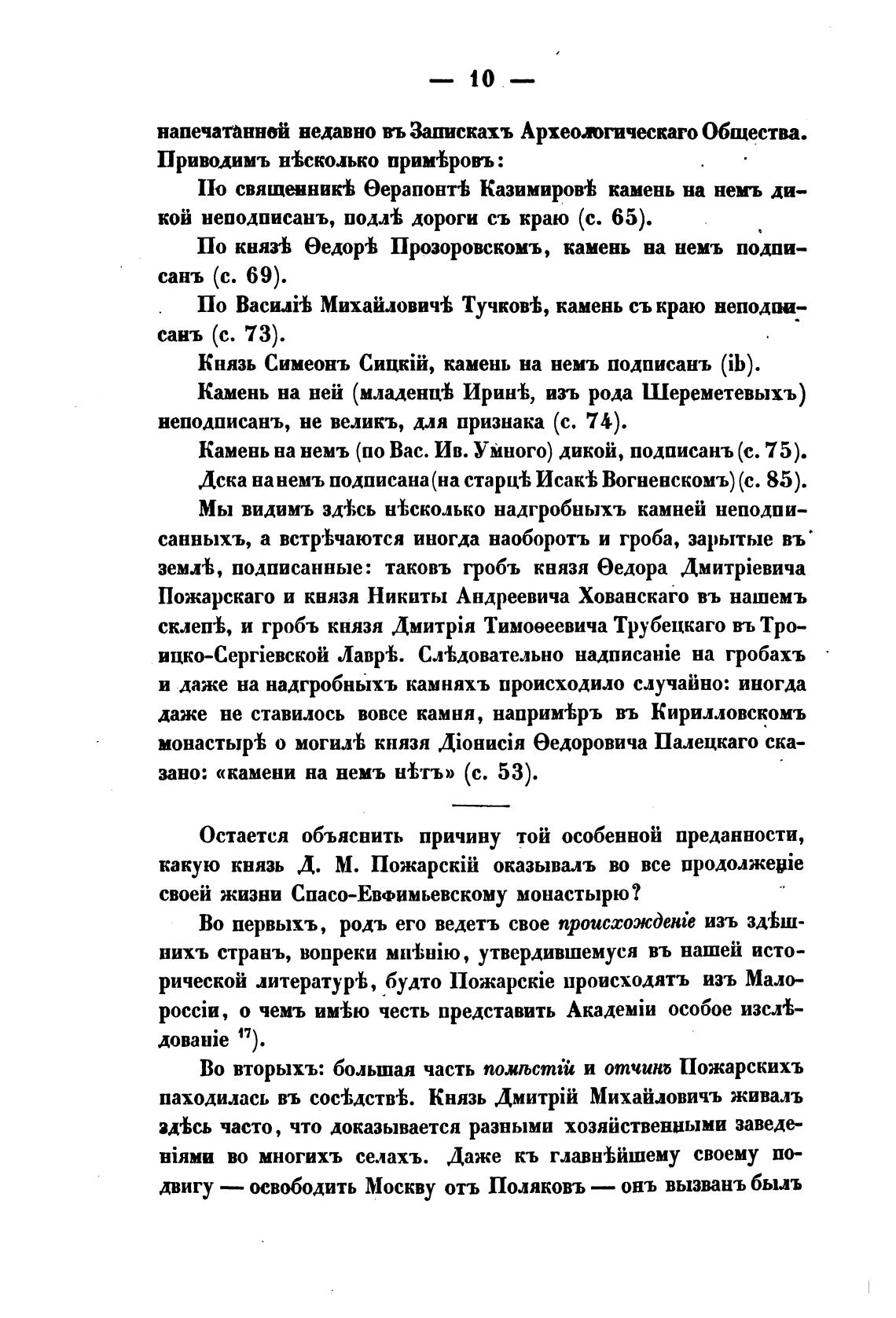 — 10 —

напечатанной недавно въ Запискахъ Археологическаго Общества. Приводимъ нѣсколько примѣровъ:

По священникѣ Ѳерапонтѣ Казимировѣ камень на немъ дикой неподписанъ, подлѣ дороги съ краю (с. 65).

По князѣ Ѳедорѣ Прозоровскомъ, камень на немъ подписанъ (с. 69).

По Василіѣ Михайловичѣ Тучковѣ, камень съ краю неподписанъ (с. 73).

Князь Симеонъ Сицкій, камень на немъ подписанъ (ib).

Камень на ней (младенцѣ Иринѣ, изъ рода Шереметевыхъ) неподписанъ, не великъ, для признака (с. 74).

Камень на немъ (по Вас. Ив. Умного) дикой, подписанъ (с. 75).

Дска на немъ подписана (на старцѣ Исакѣ Вогненскомъ) (с. 85).

Мы видимъ здѣсь нѣсколько надгробныхъ камней неподписанныхъ, а встрѣчаются иногда наоборотъ и гроба, зарытые въ землѣ, подписанные: таковъ гробъ князя Ѳедора Дмитріевича Пожарскаго и князя Никиты Андреевича Хованскаго въ нашемъ склепѣ, и гробъ князя Дмитрія Тимоѳеевича Трубецкаго въ Троицко-Сергіевской Лаврѣ. Слѣдовательно надписаніе на гробахъ и даже на надгробныхъ камняхъ происходило случайно: иногда даже не ставилось вовсе камня, напримѣръ въ Кирилловскомъ монастырѣ о могилѣ князя Діонисія Ѳедоровича Палецкаго сказано: «камени на немъ нѣтъ» (с. 53).

Остается объяснить причину той особенной преданности, какую князь Д. М. Пожарскій оказывалъ во все продолженіе своей жизни Спасо-Евфимьевскому монастырю?

Во первыхъ, родъ его ведетъ свое происхожденіе изъ здѣшнихъ странъ, вопреки мнѣнію, утвердившемуся въ нашей исторической литературѣ, будто Пожарскіе происходятъ изъ Малороссіи, о чемъ имѣю честь представить Академіи особое изслѣдованіе $^{17}$).

Во вторыхъ: большая часть помѣстій и отчинъ Пожарскихъ находилась въ сосѣдствѣ. Князь Дмитрій Михайловичъ живалъ здѣсь часто, что доказывается разными хозяйственными заведеніями во многихъ селахъ. Даже къ главнѣйшему своему подвигу — освободить Москву отъ Поляковъ — онъ вызванъ былъ